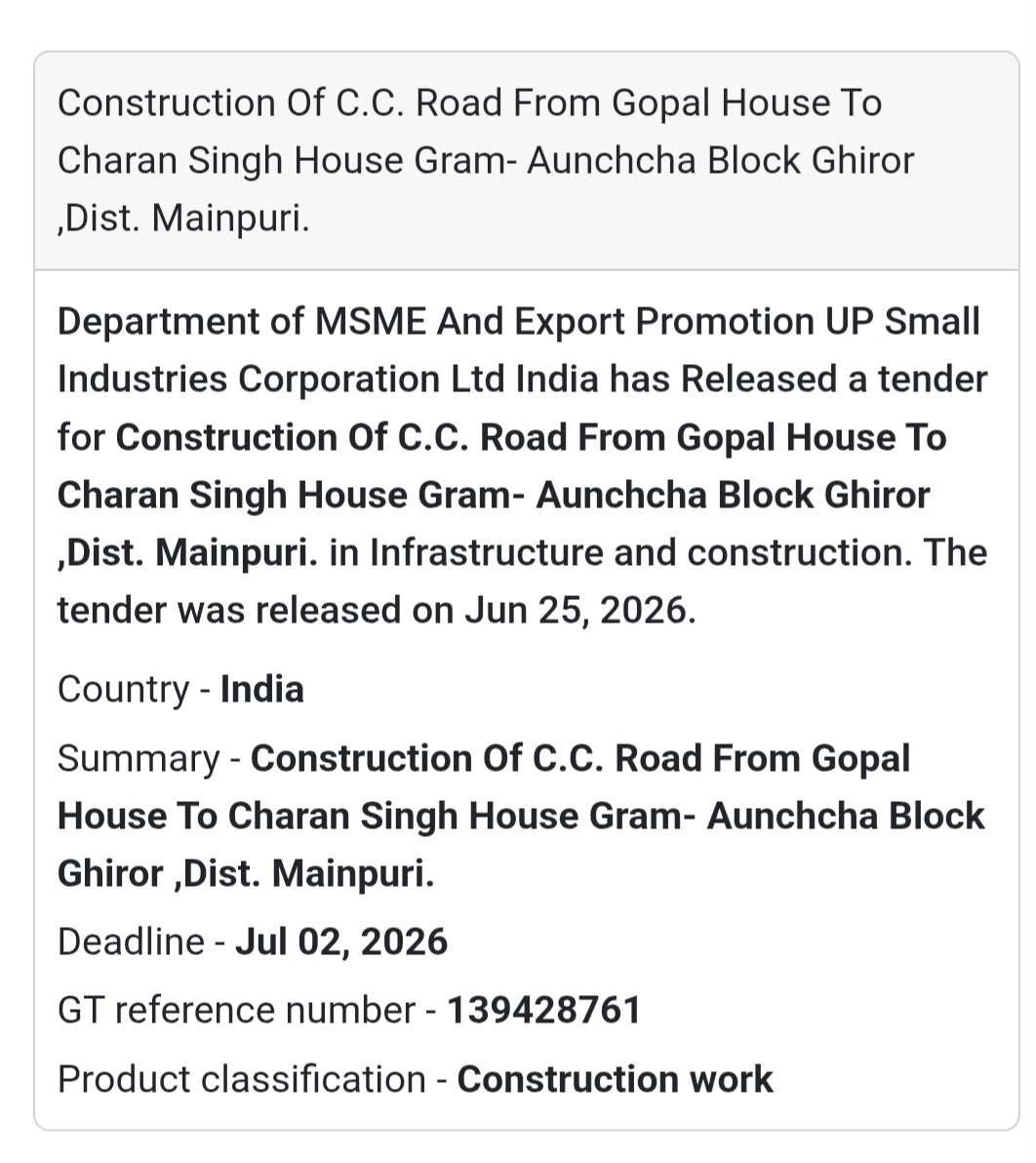 Construction Of C.C. Road From Gopal House To Charan Singh House Gram- Aunchcha Block Ghiror ,Dist. Mainpuri.

Department of MSME And Export Promotion UP Small Industries Corporation Ltd India has Released a tender for Construction Of C.C. Road From Gopal House To Charan Singh House Gram- Aunchcha Block Ghiror ,Dist. Mainpuri. in Infrastructure and construction. The tender was released on Jun 25, 2026.

Country - India

Summary - Construction Of C.C. Road From Gopal House To Charan Singh House Gram- Aunchcha Block Ghiror ,Dist. Mainpuri.

Deadline - Jul 02, 2026

GT reference number - 139428761

Product classification - Construction work